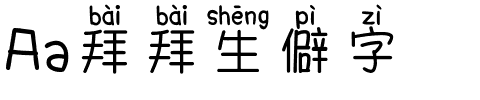 bài bài shēng pì zì
Aa拜拜生僻字